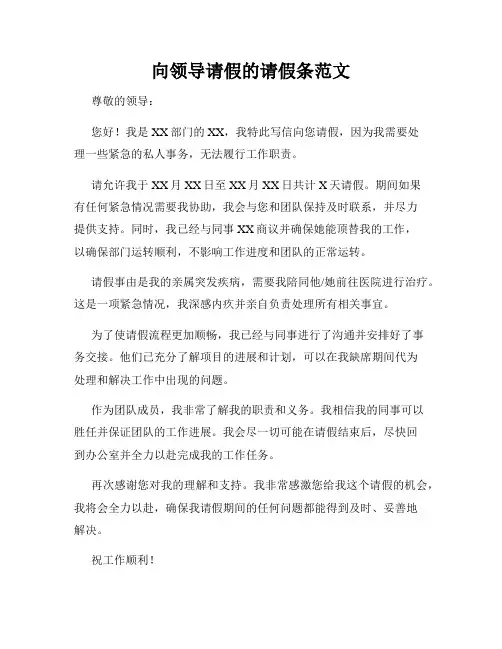 向领导请假的请假条范文

尊敬的领导：

您好！我是XX部门的XX，我特此写信向您请假，因为我需要处理一些紧急的私人事务，无法履行工作职责。

请允许我于XX月XX日至XX月XX日共计X天请假。期间如果有任何紧急情况需要我协助，我会与您和团队保持及时联系，并尽力提供支持。同时，我已经与同事XX商议并确保她能顶替我的工作，以确保部门运转顺利，不影响工作进度和团队的正常运转。

请假事由是我的亲属突发疾病，需要我陪同他/她前往医院进行治疗。这是一项紧急情况，我深感内疚并亲自负责处理所有相关事宜。

为了使请假流程更加顺畅，我已经与同事进行了沟通并安排好了事务交接。他们已充分了解项目的进展和计划，可以在我缺席期间代为处理和解决工作中出现的问题。

作为团队成员，我非常了解我的职责和义务。我相信我的同事可以胜任并保证团队的工作进展。我会尽一切可能在请假结束后，尽快回到办公室并全力以赴完成我的工作任务。

再次感谢您对我的理解和支持。我非常感激您给我这个请假的机会，我将会全力以赴，确保我请假期间的任何问题都能得到及时、妥善地解决。

祝工作顺利！